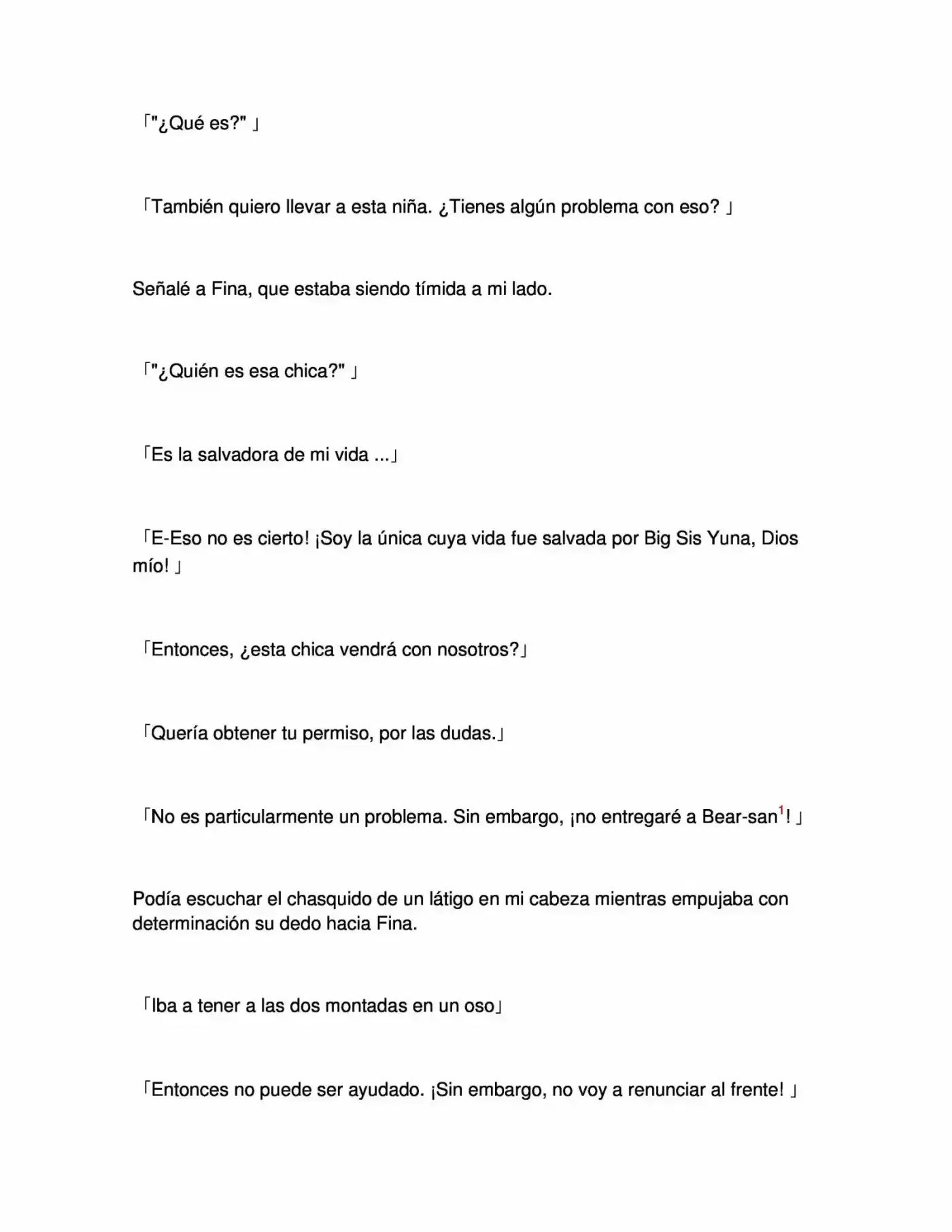 「"¿Qué es?" 」

「También quiero llevar a esta niña. ¿Tienes algún problema con eso? 」

Señalé a Fina, que estaba siendo tímida a mi lado.

「"¿Quién es esa chica?" 」

「Es la salvadora de mi vida ...」

「E-Eso no es cierto! ¡Soy la única cuya vida fue salvada por Big Sis Yuna, Dios mío! 」

「Entonces, ¿esta chica vendrá con nosotros?」

「Quería obtener tu permiso, por las dudas.」

「No es particularmente un problema. Sin embargo, ¡no entregaré a Bear-san$^1$! 」

Podía escuchar el chasquido de un látigo en mi cabeza mientras empujaba con determinación su dedo hacia Fina.

「Iba a tener a las dos montadas en un oso」

「Entonces no puede ser ayudado. ¡Sin embargo, no voy a renunciar al frente! 」